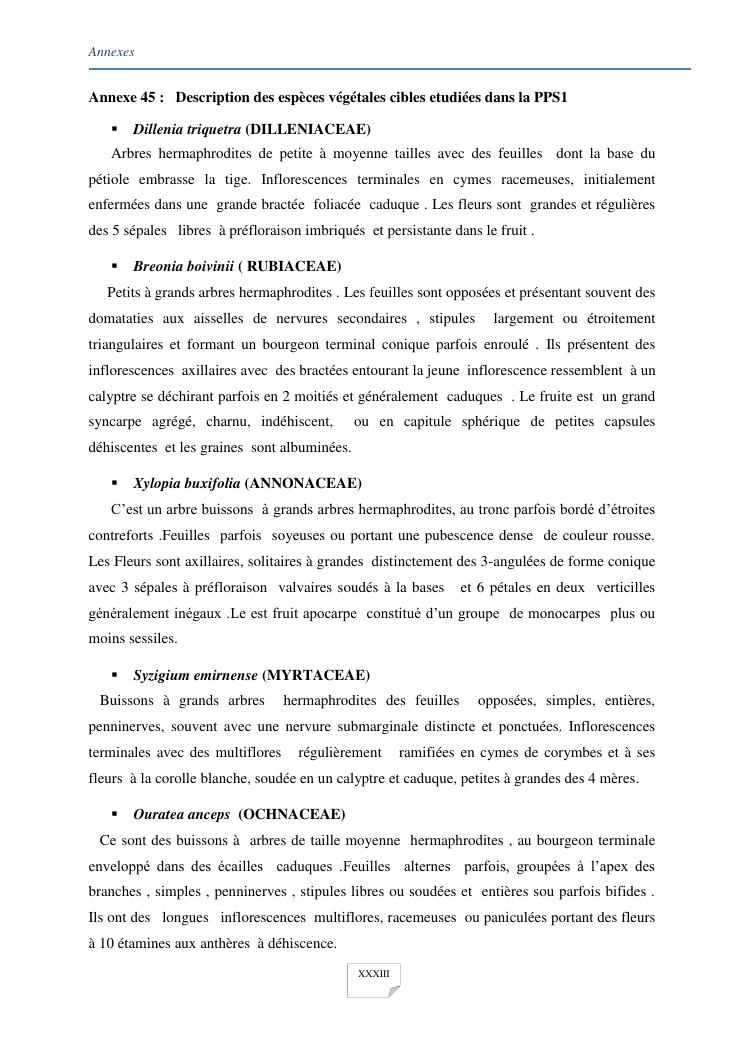 Annexes

Annexe 45 : Description des espèces végétales cibles etudiées dans la PPS1

▪ Dillenia triquetra (DILLENIACEAE)

Arbres hermaphrodites de petite à moyenne tailles avec des feuilles dont la base du pétiole embrasse la tige. Inflorescences terminales en cymes racemeuses, initialement enfermées dans une grande bractée foliacée caduque . Les fleurs sont grandes et régulières des 5 sépales libres à préfloraison imbriqués et persistante dans le fruit .

▪ Breonia boivinii ( RUBIACEAE)

Petits à grands arbres hermaphrodites . Les feuilles sont opposées et présentant souvent des domataties aux aisselles de nervures secondaires , stipules largement ou étroitement triangulaires et formant un bourgeon terminal conique parfois enroulé . Ils présentent des inflorescences axillaires avec des bractées entourant la jeune inflorescence ressemblent à un calyptre se déchirant parfois en 2 moitiés et généralement caduques . Le fruite est un grand syncarpe agrégé, charnu, indéhiscent, ou en capitule sphérique de petites capsules déhiscentes et les graines sont albuminées.

▪ Xylopia buxifolia (ANNONACEAE)

C'est un arbre buissons à grands arbres hermaphrodites, au tronc parfois bordé d'étroites contreforts .Feuilles parfois soyeuses ou portant une pubescence dense de couleur rousse. Les Fleurs sont axillaires, solitaires à grandes distinctement des 3-angulées de forme conique avec 3 sépales à préfloraison valvaires soudés à la bases et 6 pétales en deux verticilles généralement inégaux .Le est fruit apocarpe constitué d'un groupe de monocarpes plus ou moins sessiles.

▪ Syzigium emirnense (MYRTACEAE)

Buissons à grands arbres hermaphrodites des feuilles opposées, simples, entières, penninerves, souvent avec une nervure submarginale distincte et ponctuées. Inflorescences terminales avec des multiflores régulièrement ramifiées en cymes de corymbes et à ses fleurs à la corolle blanche, soudée en un calyptre et caduque, petites à grandes des 4 mères.

▪ Ouratea anceps (OCHNACEAE)

Ce sont des buissons à arbres de taille moyenne hermaphrodites , au bourgeon terminale enveloppé dans des écailles caduques .Feuilles alternes parfois, groupées à l'apex des branches , simples , penninerves , stipules libres ou soudées et entières sou parfois bifides . Ils ont des longues inflorescences multiflores, racemeuses ou paniculées portant des fleurs à 10 étamines aux anthères à déhiscence.

XXXIII